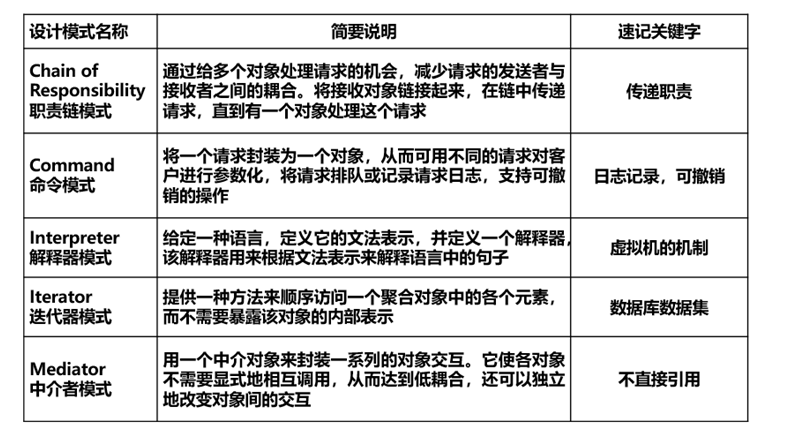 | 设计模式名称 | 简要说明 | 速记关键字 |
|---|---|---|
| Chain of Responsibility 职责链模式 | 通过给多个对象处理请求的机会，减少请求的发送者与接收者之间的耦合。将接收对象链接起来，在链中传递请求，直到有一个对象处理这个请求 | 传递职责 |
| Command 命令模式 | 将一个请求封装为一个对象，从而可用不同的请求对客户进行参数化，将请求排队或记录请求日志，支持可撤销的操作 | 日志记录，可撤销 |
| Interpreter 解释器模式 | 给定一种语言，定义它的文法表示，并定义一个解释器，该解释器用来根据文法表示来解释语言中的句子 | 虚拟机的机制 |
| Iterator 迭代器模式 | 提供一种方法来顺序访问一个聚合对象中的各个元素，而不需要暴露该对象的内部表示 | 数据库数据集 |
| Mediator 中介者模式 | 用一个中介对象来封装一系列的对象交互。它使各对象不需要显式地相互调用，从而达到低耦合，还可以独立地改变对象间的交互 | 不直接引用 |